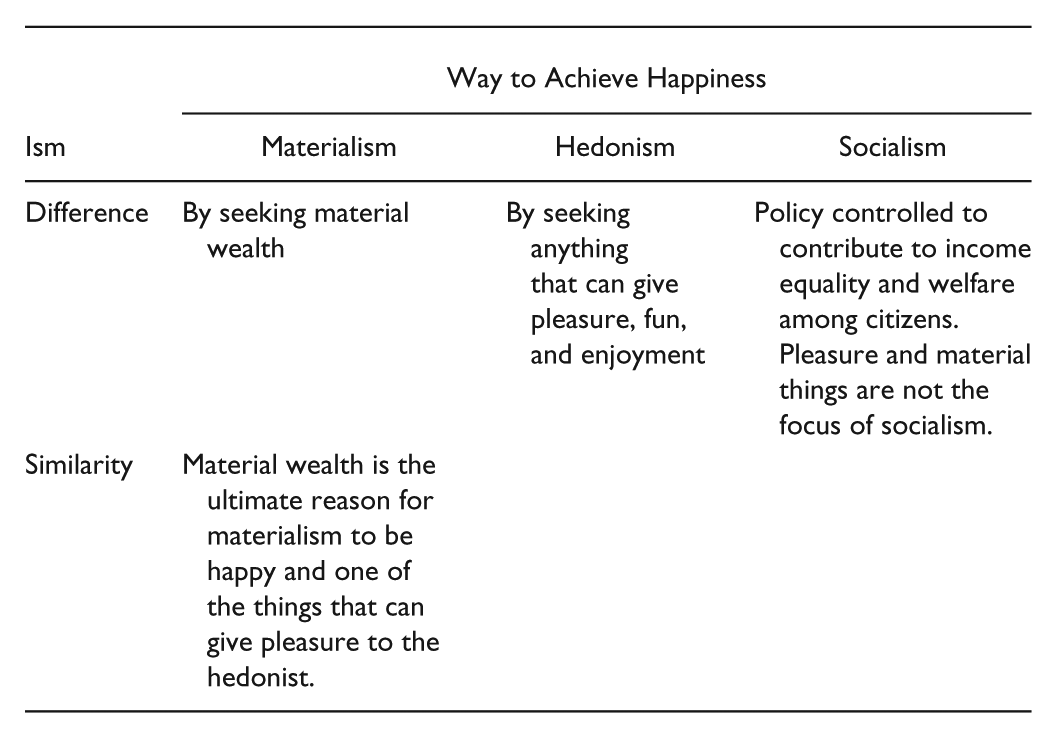 |  | Way to Achieve Happiness |  |  |
|---|---|---|---|
| Ism | Materialism | Hedonism | Socialism |
| Difference | By seeking material wealth | By seeking anything that can give pleasure, fun, and enjoyment | Policy controlled to contribute to income equality and welfare among citizens. Pleasure and material things are not the focus of socialism. |
| Similarity | Material wealth is the ultimate reason for materialism to be happy and one of the things that can give pleasure to the hedonist. |  |  |